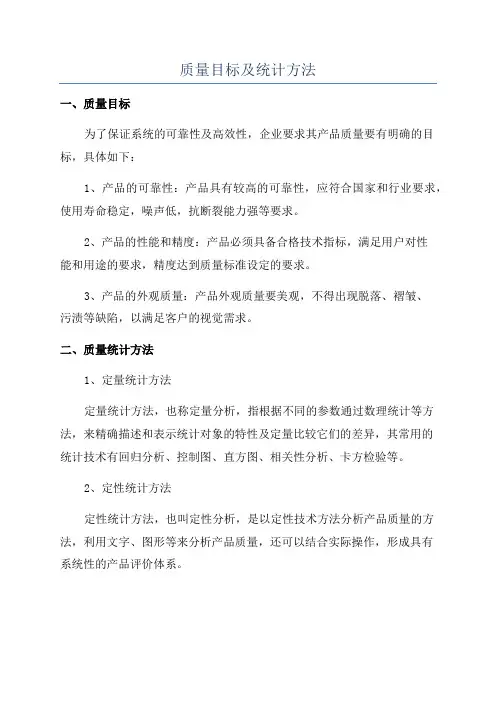 质量目标及统计方法

一、质量目标

为了保证系统的可靠性及高效性，企业要求其产品质量要有明确的目标，具体如下：

1、产品的可靠性：产品具有较高的可靠性，应符合国家和行业要求，使用寿命稳定，噪声低，抗断裂能力强等要求。

2、产品的性能和精度：产品必须具备合格技术指标，满足用户对性能和用途的要求，精度达到质量标准设定的要求。

3、产品的外观质量：产品外观质量要美观，不得出现脱落、褶皱、污渍等缺陷，以满足客户的视觉需求。

二、质量统计方法

1、定量统计方法

定量统计方法，也称定量分析，指根据不同的参数通过数理统计等方法，来精确描述和表示统计对象的特性及定量比较它们的差异，其常用的统计技术有回归分析、控制图、直方图、相关性分析、卡方检验等。

2、定性统计方法

定性统计方法，也叫定性分析，是以定性技术方法分析产品质量的方法，利用文字、图形等来分析产品质量，还可以结合实际操作，形成具有系统性的产品评价体系。